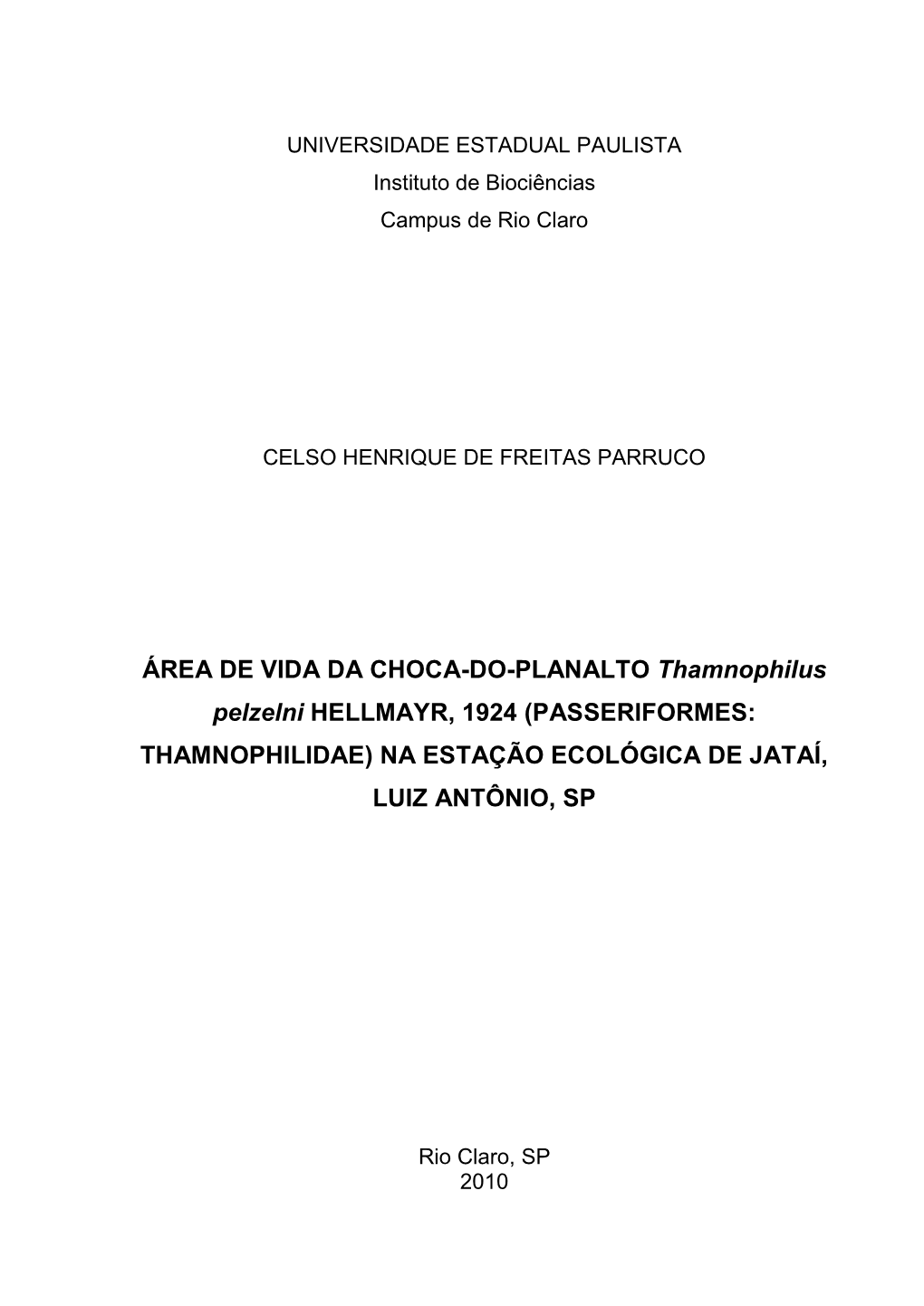 UNIVERSIDADE ESTADUAL PAULISTA
Instituto de Biociências
Campus de Rio Claro

CELSO HENRIQUE DE FREITAS PARRUCO

ÁREA DE VIDA DA CHOCA-DO-PLANALTO Thamnophilus pelzelni HELLMAYR, 1924 (PASSERIFORMES: THAMNOPHILIDAE) NA ESTAÇÃO ECOLÓGICA DE JATAÍ, LUIZ ANTÔNIO, SP

Rio Claro, SP
2010